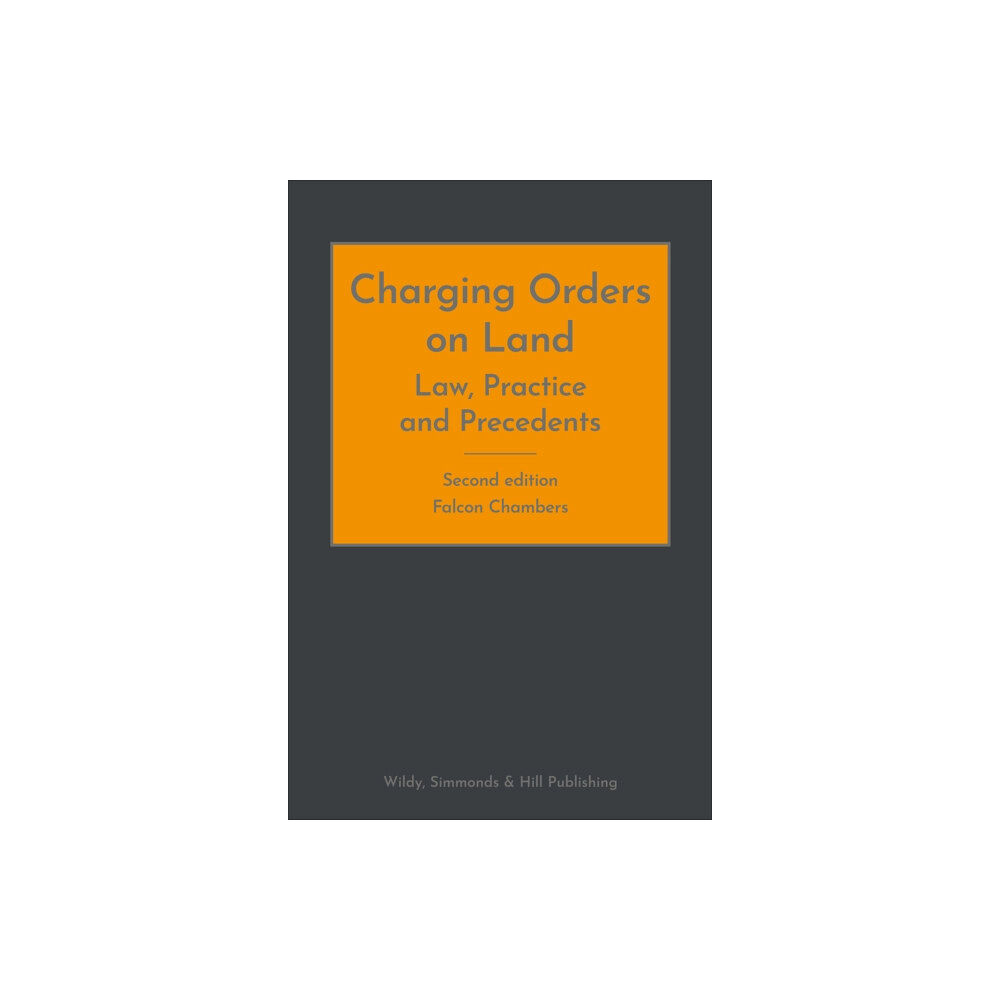 Charging Orders on Land

Law, Practice and Precedents

Second edition

Falcon Chambers

Wildy, Simmonds & Hill Publishing